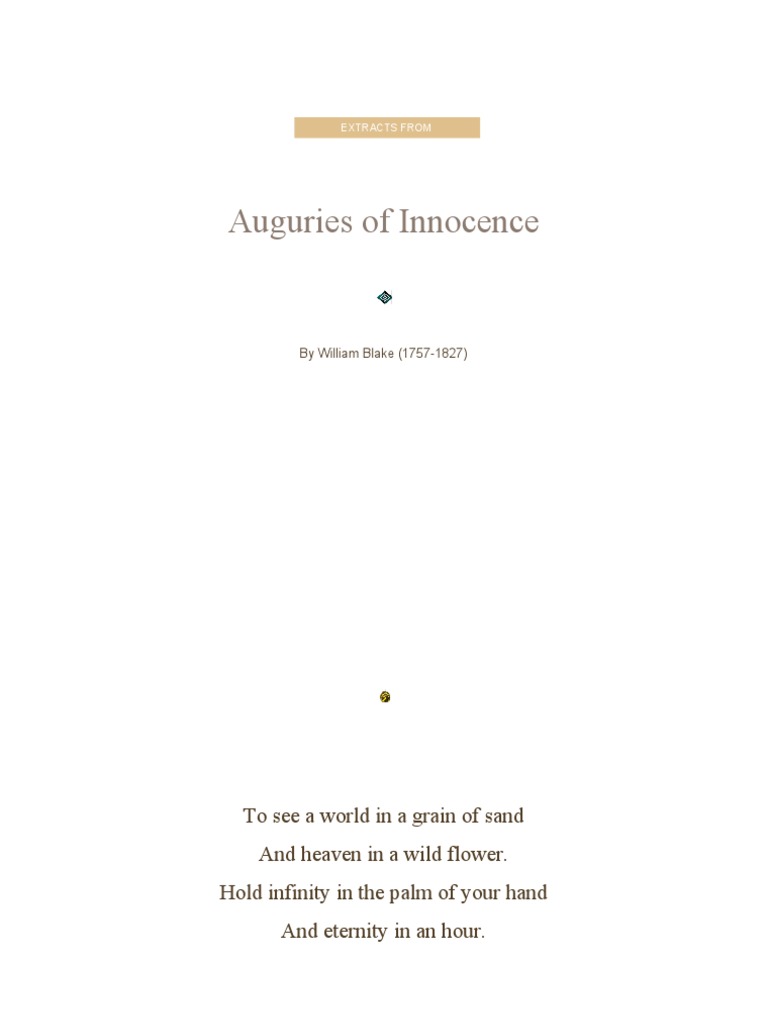 EXTRACTS FROM

Auguries of Innocence

By William Blake (1757-1827)

To see a world in a grain of sand
And heaven in a wild flower.
Hold infinity in the palm of your hand
And eternity in an hour.